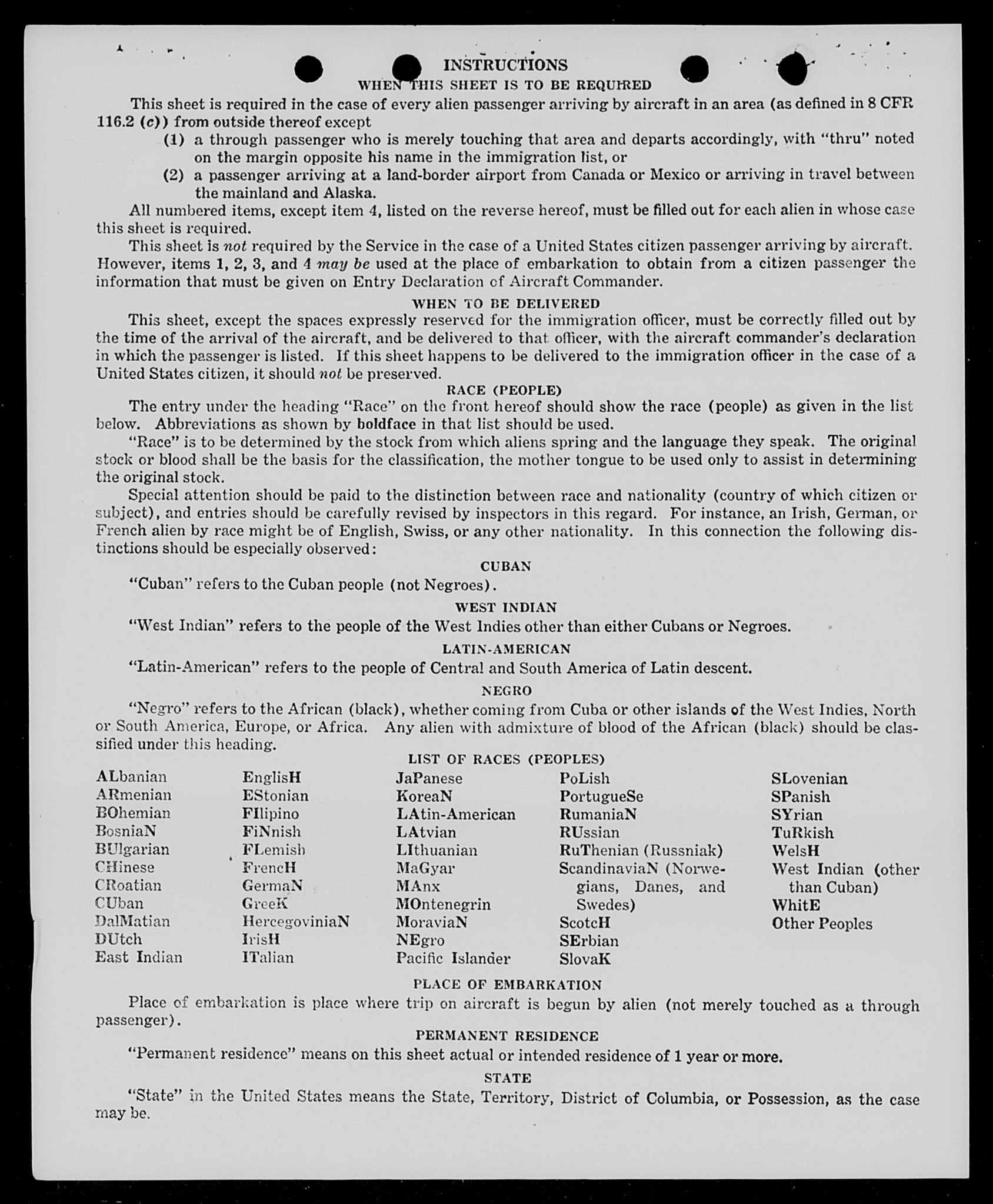 INSTRUCTIONS

WHEN THIS SHEET IS TO BE REQUIRED

This sheet is required in the case of every alien passenger arriving by aircraft in an area (as defined in 8 CFR 116.2 (c)) from outside thereof except

(1) a through passenger who is merely touching that area and departs accordingly, with "thru" noted on the margin opposite his name in the immigration list, or

(2) a passenger arriving at a land-border airport from Canada or Mexico or arriving in travel between the mainland and Alaska.

All numbered items, except item 4, listed on the reverse hereof, must be filled out for each alien in whose case this sheet is required.

This sheet is not required by the Service in the case of a United States citizen passenger arriving by aircraft. However, items 1, 2, 3, and 4 may be used at the place of embarkation to obtain from a citizen passenger the information that must be given on Entry Declaration of Aircraft Commander.

WHEN TO BE DELIVERED

This sheet, except the spaces expressly reserved for the immigration officer, must be correctly filled out by the time of the arrival of the aircraft, and be delivered to that officer, with the aircraft commander's declaration in which the passenger is listed. If this sheet happens to be delivered to the immigration officer in the case of a United States citizen, it should not be preserved.

RACE (PEOPLE)

The entry under the heading "Race" on the front hereof should show the race (people) as given in the list below. Abbreviations as shown by boldface in that list should be used.

"Race" is to be determined by the stock from which aliens spring and the language they speak. The original stock or blood shall be the basis for the classification, the mother tongue to be used only to assist in determining the original stock.

Special attention should be paid to the distinction between race and nationality (country of which citizen or subject), and entries should be carefully revised by inspectors in this regard. For instance, an Irish, German, or French alien by race might be of English, Swiss, or any other nationality. In this connection the following distinctions should be especially observed:

CUBAN

"Cuban" refers to the Cuban people (not Negroes).

WEST INDIAN

"West Indian" refers to the people of the West Indies other than either Cubans or Negroes.

LATIN-AMERICAN

"Latin-American" refers to the people of Central and South America of Latin descent.

NEGRO

"Negro" refers to the African (black), whether coming from Cuba or other islands of the West Indies, North or South America, Europe, or Africa. Any alien with admixture of blood of the African (black) should be classified under this heading.

LIST OF RACES (PEOPLES)

ALbanian
ARmenian
BOhemian
BosniaN
BUlgarian
CHinese
CRoatian
CUban
DalMatian
DUtch
East Indian

EnglisH
EStonian
FIlipino
FiNnish
FLemish
FrencH
GermaN
GreeK
HercegoviniaN
IrisH
ITalian

JaPanese
KoreaN
LAtin-American
LAtvian
LIthuanian
MaGyar
MAnx
MOntenegrin
MoraviaN
NEgro
Pacific Islander

PoLish
PortugueSe
RumaniaN
RUssian
RuThenian (Russniak)
ScandinaviaN (Norwegians, Danes, and Swedes)
ScotcH
SErbian
SlovaK

SLovenian
SPanish
SYrian
TuRkish
WelsH
West Indian (other than Cuban)
WhitE
Other Peoples

PLACE OF EMBARKATION

Place of embarkation is place where trip on aircraft is begun by alien (not merely touched as a through passenger).

PERMANENT RESIDENCE

"Permanent residence" means on this sheet actual or intended residence of 1 year or more.

STATE

"State" in the United States means the State, Territory, District of Columbia, or Possession, as the case may be.